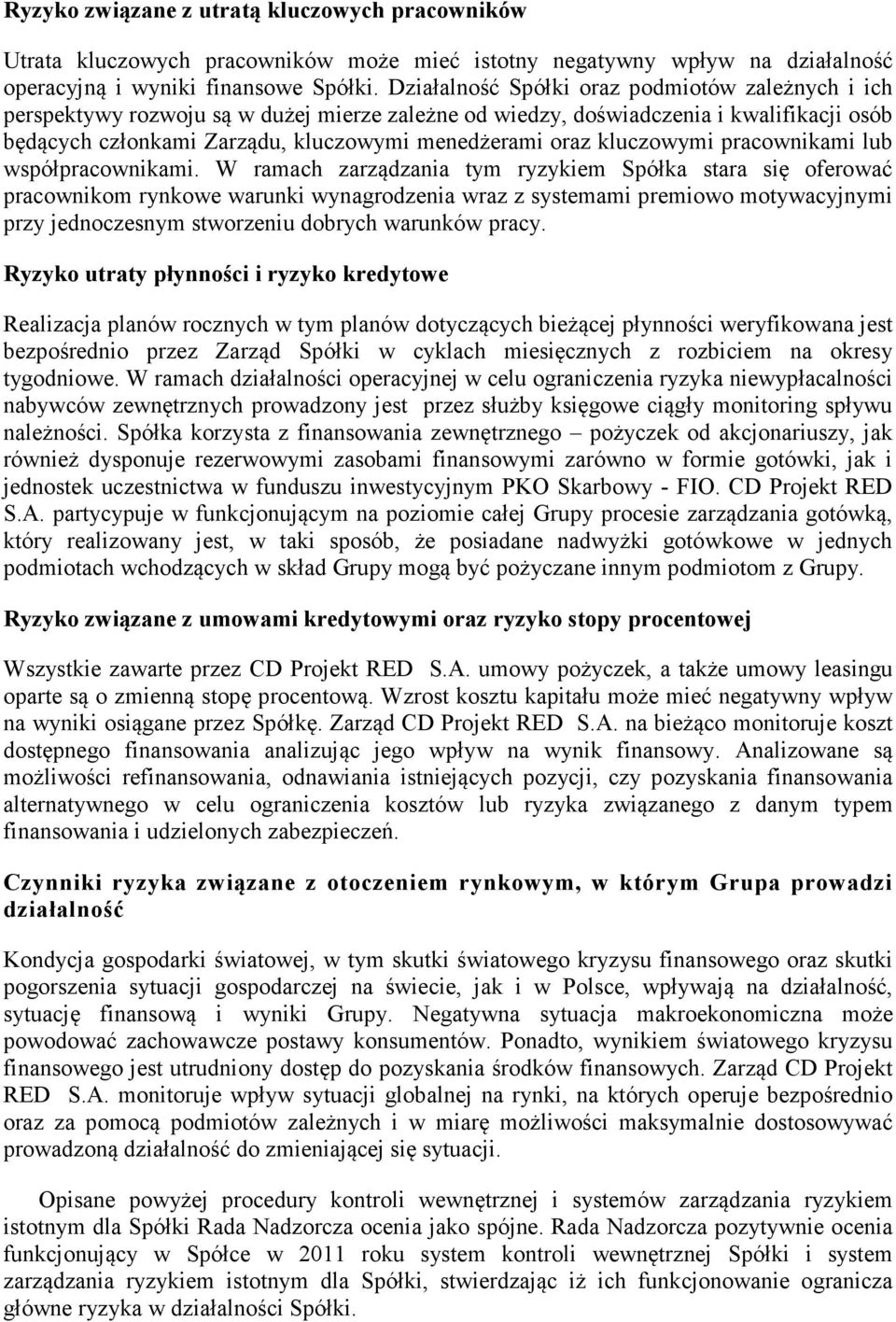 Ryzyko związane z utratą kluczowych pracowników

Utrata kluczowych pracowników może mieć istotny negatywny wpływ na działalność operacyjną i wyniki finansowe Spółki. Działalność Spółki oraz podmiotów zależnych i ich perspektywy rozwoju są w dużej mierze zależne od wiedzy, doświadczenia i kwalifikacji osób będących członkami Zarządu, kluczowymi menedżerami oraz kluczowymi pracownikami lub współpracownikami. W ramach zarządzania tym ryzykiem Spółka stara się oferować pracownikom rynkowe warunki wynagrodzenia wraz z systemami premiowo motywacyjnymi przy jednoczesnym stworzeniu dobrych warunków pracy.

Ryzyko utraty płynności i ryzyko kredytowe

Realizacja planów rocznych w tym planów dotyczących bieżącej płynności weryfikowana jest bezpośrednio przez Zarząd Spółki w cyklach miesięcznych z rozbiciem na okresy tygodniowe. W ramach działalności operacyjnej w celu ograniczenia ryzyka niewypłacalności nabywców zewnętrznych prowadzony jest przez służby księgowe ciągły monitoring spływu należności. Spółka korzysta z finansowania zewnętrznego – pożyczek od akcjonariuszy, jak również dysponuje rezerwowymi zasobami finansowymi zarówno w formie gotówki, jak i jednostek uczestnictwa w funduszu inwestycyjnym PKO Skarbowy - FIO. CD Projekt RED S.A. partycypuje w funkcjonującym na poziomie całej Grupy procesie zarządzania gotówką, który realizowany jest, w taki sposób, że posiadane nadwyżki gotówkowe w jednych podmiotach wchodzących w skład Grupy mogą być pożyczane innym podmiotom z Grupy.

Ryzyko związane z umowami kredytowymi oraz ryzyko stopy procentowej

Wszystkie zawarte przez CD Projekt RED S.A. umowy pożyczek, a także umowy leasingu oparte są o zmienną stopę procentową. Wzrost kosztu kapitału może mieć negatywny wpływ na wyniki osiągane przez Spółkę. Zarząd CD Projekt RED S.A. na bieżąco monitoruje koszt dostępnego finansowania analizując jego wpływ na wynik finansowy. Analizowane są możliwości refinansowania, odnawiania istniejących pozycji, czy pozyskania finansowania alternatywnego w celu ograniczenia kosztów lub ryzyka związanego z danym typem finansowania i udzielonych zabezpieczeń.

Czynniki ryzyka związane z otoczeniem rynkowym, w którym Grupa prowadzi działalność

Kondycja gospodarki światowej, w tym skutki światowego kryzysu finansowego oraz skutki pogorszenia sytuacji gospodarczej na świecie, jak i w Polsce, wpływają na działalność, sytuację finansową i wyniki Grupy. Negatywna sytuacja makroekonomiczna może powodować zachowawcze postawy konsumentów. Ponadto, wynikiem światowego kryzysu finansowego jest utrudniony dostęp do pozyskania środków finansowych. Zarząd CD Projekt RED S.A. monitoruje wpływ sytuacji globalnej na rynki, na których operuje bezpośrednio oraz za pomocą podmiotów zależnych i w miarę możliwości maksymalnie dostosowywać prowadzoną działalność do zmieniającej się sytuacji.

Opisane powyżej procedury kontroli wewnętrznej i systemów zarządzania ryzykiem istotnym dla Spółki Rada Nadzorcza ocenia jako spójne. Rada Nadzorcza pozytywnie ocenia funkcjonujący w Spółce w 2011 roku system kontroli wewnętrznej Spółki i system zarządzania ryzykiem istotnym dla Spółki, stwierdzając iż ich funkcjonowanie ogranicza główne ryzyka w działalności Spółki.